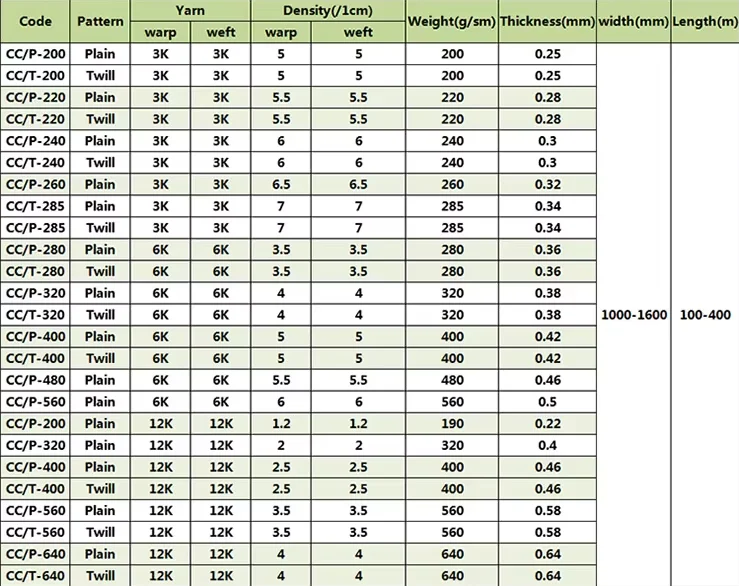 | Code | Pattern | Yarn warp | Yarn weft | Density(/1cm) warp | Density(/1cm) weft | Weight(g/sm) | Thickness(mm) | width(mm) | Length(m) |
|---|---|---|---|---|---|---|---|---|---|
| CC/P-200 | Plain | 3K | 3K | 5 | 5 | 200 | 0.25 | 1000-1600 | 100-400 |
| CC/T-200 | Twill | 3K | 3K | 5 | 5 | 200 | 0.25 | | |
| CC/P-220 | Plain | 3K | 3K | 5.5 | 5.5 | 220 | 0.28 | | |
| CC/T-220 | Twill | 3K | 3K | 5.5 | 5.5 | 220 | 0.28 | | |
| CC/P-240 | Plain | 3K | 3K | 6 | 6 | 240 | 0.3 | | |
| CC/T-240 | Twill | 3K | 3K | 6 | 6 | 240 | 0.3 | | |
| CC/P-260 | Plain | 3K | 3K | 6.5 | 6.5 | 260 | 0.32 | | |
| CC/T-285 | Plain | 3K | 3K | 7 | 7 | 285 | 0.34 | | |
| CC/P-285 | Twill | 3K | 3K | 7 | 7 | 285 | 0.34 | | |
| CC/P-280 | Plain | 6K | 6K | 3.5 | 3.5 | 280 | 0.36 | | |
| CC/T-280 | Twill | 6K | 6K | 3.5 | 3.5 | 280 | 0.36 | | |
| CC/P-320 | Plain | 6K | 6K | 4 | 4 | 320 | 0.38 | | |
| CC/T-320 | Twill | 6K | 6K | 4 | 4 | 320 | 0.38 | | |
| CC/P-400 | Plain | 6K | 6K | 5 | 5 | 400 | 0.42 | | |
| CC/T-400 | Twill | 6K | 6K | 5 | 5 | 400 | 0.42 | | |
| CC/P-480 | Plain | 6K | 6K | 5.5 | 5.5 | 480 | 0.46 | | |
| CC/P-560 | Plain | 6K | 6K | 6 | 6 | 560 | 0.5 | | |
| CC/P-200 | Plain | 12K | 12K | 1.2 | 1.2 | 190 | 0.22 | | |
| CC/P-320 | Plain | 12K | 12K | 2 | 2 | 320 | 0.4 | | |
| CC/P-400 | Plain | 12K | 12K | 2.5 | 2.5 | 400 | 0.46 | | |
| CC/T-400 | Twill | 12K | 12K | 2.5 | 2.5 | 400 | 0.46 | | |
| CC/P-560 | Plain | 12K | 12K | 3.5 | 3.5 | 560 | 0.58 | | |
| CC/T-560 | Twill | 12K | 12K | 3.5 | 3.5 | 560 | 0.58 | | |
| CC/P-640 | Plain | 12K | 12K | 4 | 4 | 640 | 0.64 | | |
| CC/T-640 | Twill | 12K | 12K | 4 | 4 | 640 | 0.64 | | |